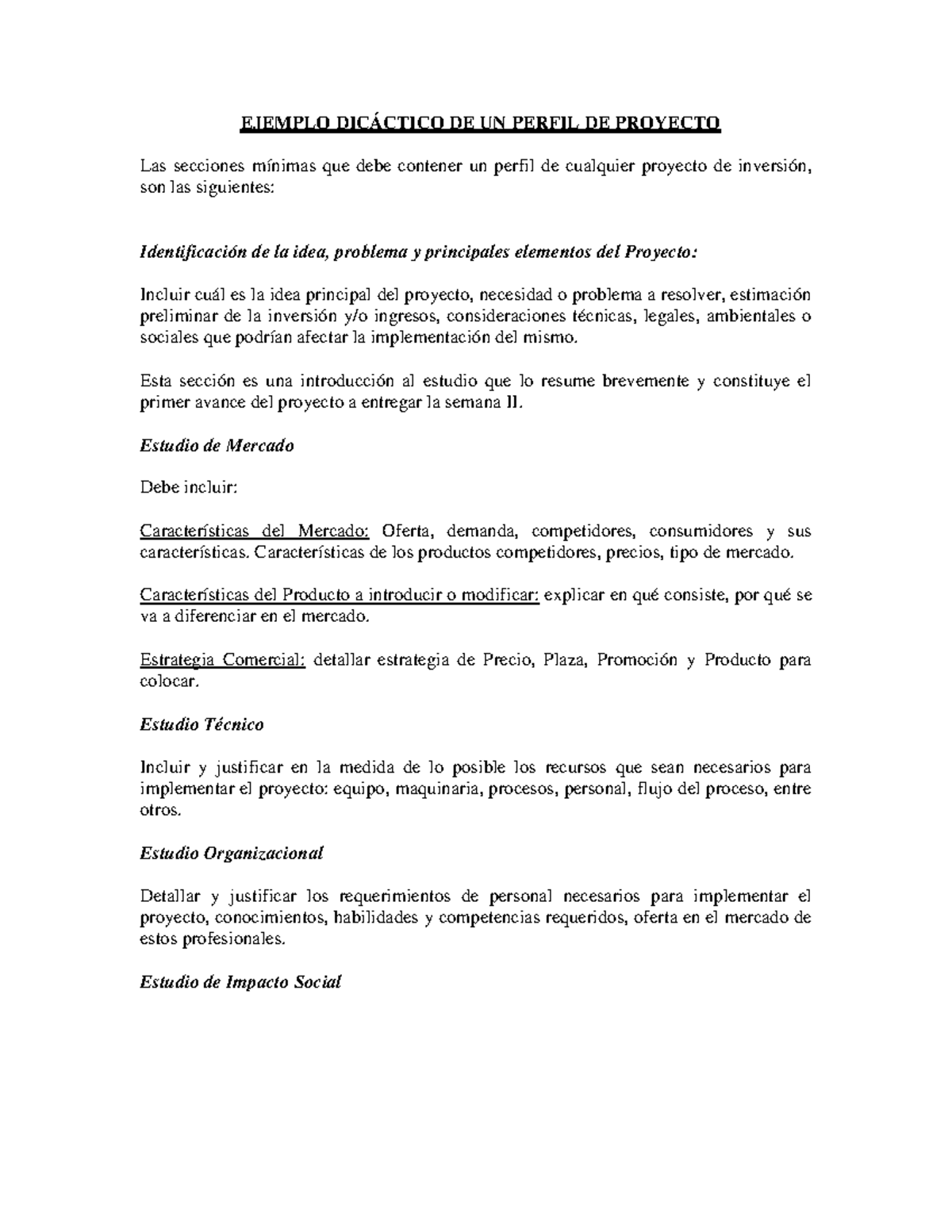 EJEMPLO DICÁCTICO DE UN PERFIL DE PROYECTO

Las secciones mínimas que debe contener un perfil de cualquier proyecto de inversión, son las siguientes:

Identificación de la idea, problema y principales elementos del Proyecto:

Incluir cuál es la idea principal del proyecto, necesidad o problema a resolver, estimación preliminar de la inversión y/o ingresos, consideraciones técnicas, legales, ambientales o sociales que podrían afectar la implementación del mismo.

Esta sección es una introducción al estudio que lo resume brevemente y constituye el primer avance del proyecto a entregar la semana II.

Estudio de Mercado

Debe incluir:

Características del Mercado: Oferta, demanda, competidores, consumidores y sus características. Características de los productos competidores, precios, tipo de mercado.

Características del Producto a introducir o modificar: explicar en qué consiste, por qué se va a diferenciar en el mercado.

Estrategia Comercial: detallar estrategia de Precio, Plaza, Promoción y Producto para colocar.

Estudio Técnico

Incluir y justificar en la medida de lo posible los recursos que sean necesarios para implementar el proyecto: equipo, maquinaria, procesos, personal, flujo del proceso, entre otros.

Estudio Organizacional

Detallar y justificar los requerimientos de personal necesarios para implementar el proyecto, conocimientos, habilidades y competencias requeridos, oferta en el mercado de estos profesionales.

Estudio de Impacto Social